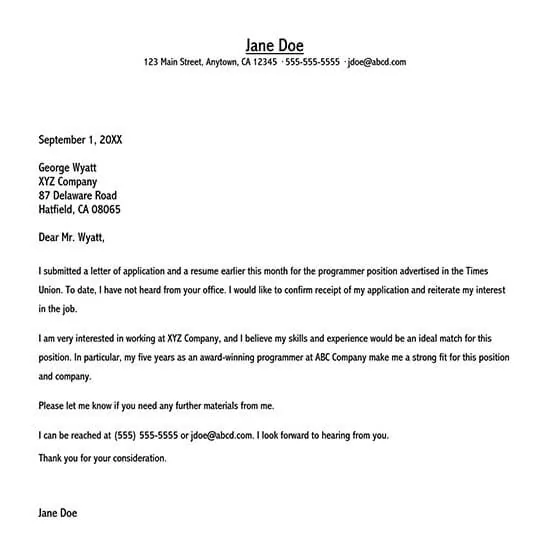 Jane Doe
123 Main Street, Anytown, CA 12345 · 555-555-5555 · jdoe@abcd.com

September 1, 20XX

George Wyatt
XYZ Company
87 Delaware Road
Hatfield, CA 08065

Dear Mr. Wyatt,

I submitted a letter of application and a resume earlier this month for the programmer position advertised in the Times Union. To date, I have not heard from your office. I would like to confirm receipt of my application and reiterate my interest in the job.

I am very interested in working at XYZ Company, and I believe my skills and experience would be an ideal match for this position. In particular, my five years as an award-winning programmer at ABC Company make me a strong fit for this position and company.

Please let me know if you need any further materials from me.

I can be reached at (555) 555-5555 or jdoe@abcd.com. I look forward to hearing from you.

Thank you for your consideration.

Jane Doe